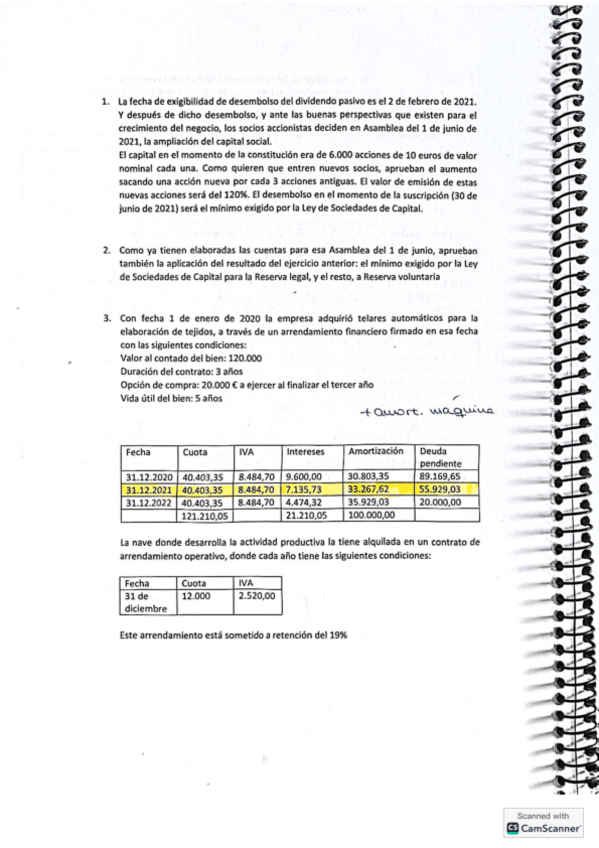 1. La fecha de exigibilidad de desembolso del dividendo pasivo es el 2 de febrero de 2021. Y después de dicho desembolso, y ante las buenas perspectivas que existen para el crecimiento del negocio, los socios accionistas deciden en Asamblea del 1 de junio de 2021, la ampliación del capital social.
El capital en el momento de la constitución era de 6.000 acciones de 10 euros de valor nominal cada una. Como quieren que entren nuevos socios, aprueban el aumento sacando una acción nueva por cada 3 acciones antiguas. El valor de emisión de estas nuevas acciones será del 120%. El desembolso en el momento de la suscripción (30 de junio de 2021) será el mínimo exigido por la Ley de Sociedades de Capital.

2. Como ya tienen elaboradas las cuentas para esa Asamblea del 1 de junio, aprueban también la aplicación del resultado del ejercicio anterior: el mínimo exigido por la Ley de Sociedades de Capital para la Reserva legal, y el resto, a Reserva voluntaria

3. Con fecha 1 de enero de 2020 la empresa adquirió telares automáticos para la elaboración de tejidos, a través de un arrendamiento financiero firmado en esa fecha con las siguientes condiciones:
Valor al contado del bien: 120.000
Duración del contrato: 3 años
Opción de compra: 20.000 € a ejercer al finalizar el tercer año
Vida útil del bien: 5 años

+ amort. máquina

| Fecha | Cuota | IVA | Intereses | Amortización | Deuda pendiente |
|---|---|---|---|---|---|
| 31.12.2020 | 40.403,35 | 8.484,70 | 9.600,00 | 30.803,35 | 89.169,65 |
| 31.12.2021 | 40.403,35 | 8.484,70 | 7.135,73 | 33.267,62 | 55.929,03 |
| 31.12.2022 | 40.403,35 | 8.484,70 | 4.474,32 | 35.929,03 | 20.000,00 |
| | 121.210,05 | | 21.210,05 | 100.000,00 | |

La nave donde desarrolla la actividad productiva la tiene alquilada en un contrato de arrendamiento operativo, donde cada año tiene las siguientes condiciones:

| Fecha | Cuota | IVA |
|---|---|---|
| 31 de diciembre | 12.000 | 2.520,00 |

Este arrendamiento está sometido a retención del 19%

Scanned with CamScanner